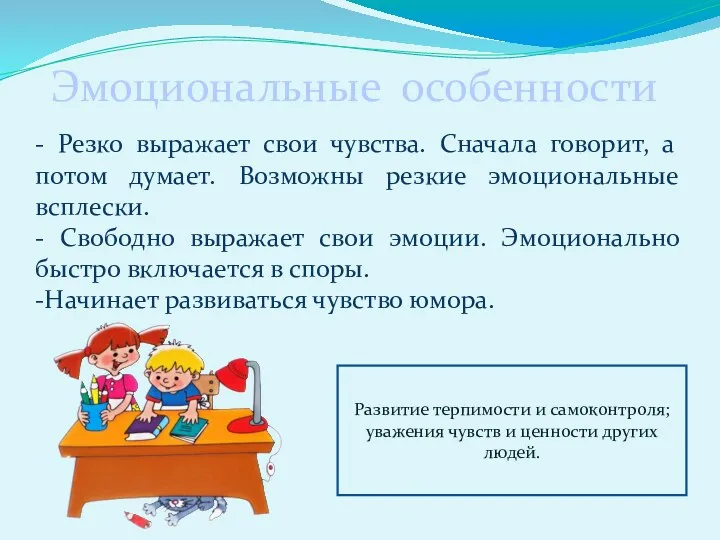 Эмоциональные особенности

- Резко выражает свои чувства. Сначала говорит, а потом думает. Возможны резкие эмоциональные всплески.
- Свободно выражает свои эмоции. Эмоционально быстро включается в споры.
-Начинает развиваться чувство юмора.

Развитие терпимости и самоконтроля; уважения чувств и ценности других людей.